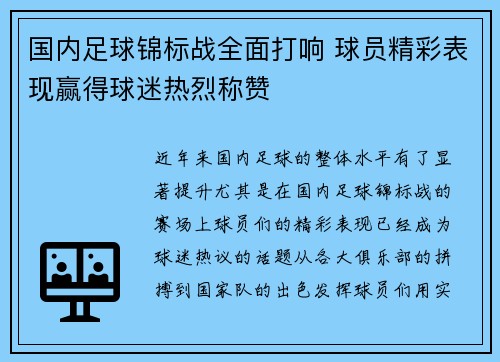 国内足球锦标战全面打响 球员精彩表现赢得球迷热烈称赞

近年来国内足球的整体水平有了显著提升尤其是在国内足球锦标战的赛场上球员们的精彩表现已经成为球迷热议的话题从各大俱乐部的拼搏到国家队的出色发挥球员们用实